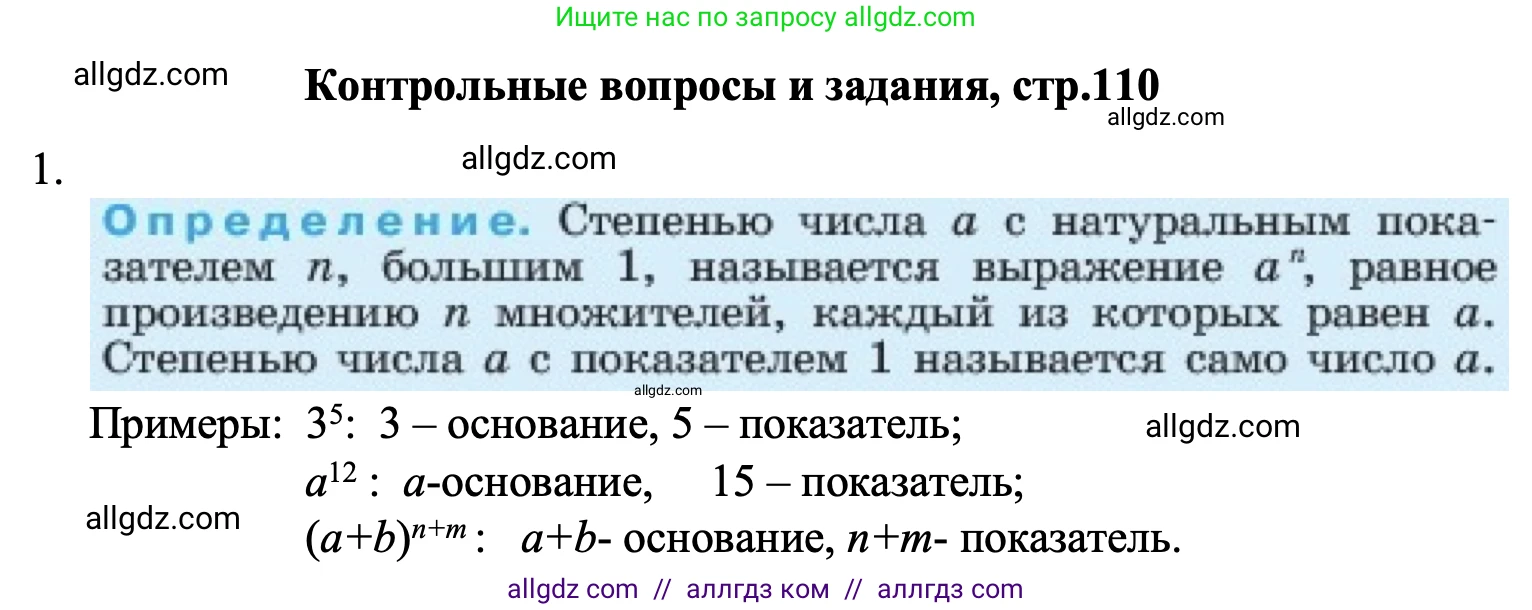 Ищите нас по запросу allgdz.com

allgdz.com

Контрольные вопросы и задания, стр.110

allgdz.com

1.

allgdz.com

Определение. Степенью числа $a$ с натуральным показателем $n$, большим 1, называется выражение $a^n$, равное произведению $n$ множителей, каждый из которых равен $a$. Степенью числа $a$ с показателем 1 называется само число $a$.

allgdz.com

Примеры: $3^5$: 3 – основание, 5 – показатель;

allgdz.com

$a^{12}$ : $a$-основание, 15 – показатель;

allgdz.com

$(a+b)^{n+m}$ : $a+b$- основание, $n+m$- показатель.

allgdz com // аллгдз ком // аллгдз com